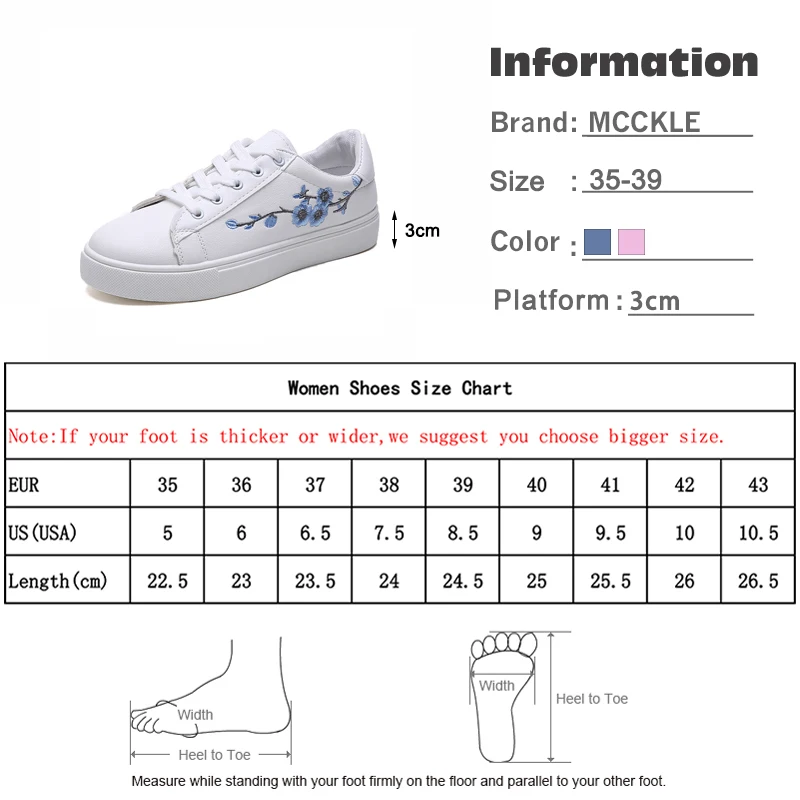 3cm

Information

Brand: MCCKLE

Size : 35-39

Color :

Platform : 3cm

Women Shoes Size Chart

Note:If your foot is thicker or wider,we suggest you choose bigger size.

| EUR | 35 | 36 | 37 | 38 | 39 | 40 | 41 | 42 | 43 |
|---|---|---|---|---|---|---|---|---|---|
| US(USA) | 5 | 6 | 6.5 | 7.5 | 8.5 | 9 | 9.5 | 10 | 10.5 |
| Length(cm) | 22.5 | 23 | 23.5 | 24 | 24.5 | 25 | 25.5 | 26 | 26.5 |

Width

Heel to Toe

Width

Heel to Toe

Measure while standing with your foot firmly on the floor and parallel to your other foot.